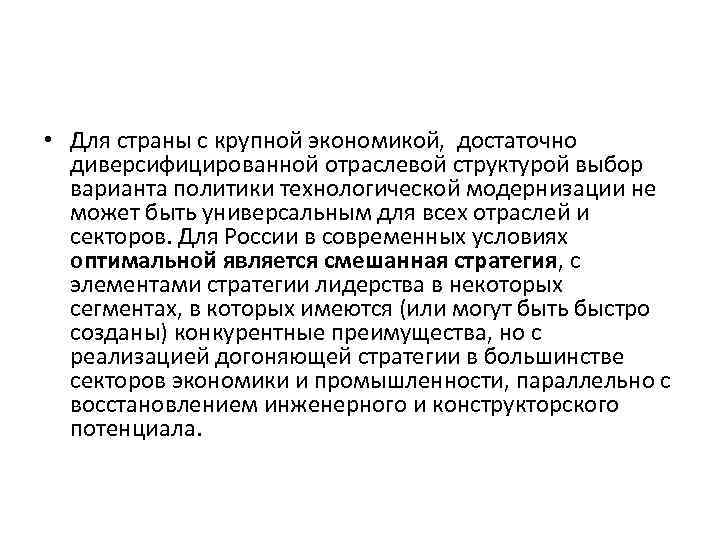 • Для страны с крупной экономикой, достаточно диверсифицированной отраслевой структурой выбор варианта политики технологической модернизации не может быть универсальным для всех отраслей и секторов. Для России в современных условиях оптимальной является смешанная стратегия, с элементами стратегии лидерства в некоторых сегментах, в которых имеются (или могут быть быстро созданы) конкурентные преимущества, но с реализацией догоняющей стратегии в большинстве секторов экономики и промышленности, параллельно с восстановлением инженерного и конструкторского потенциала.